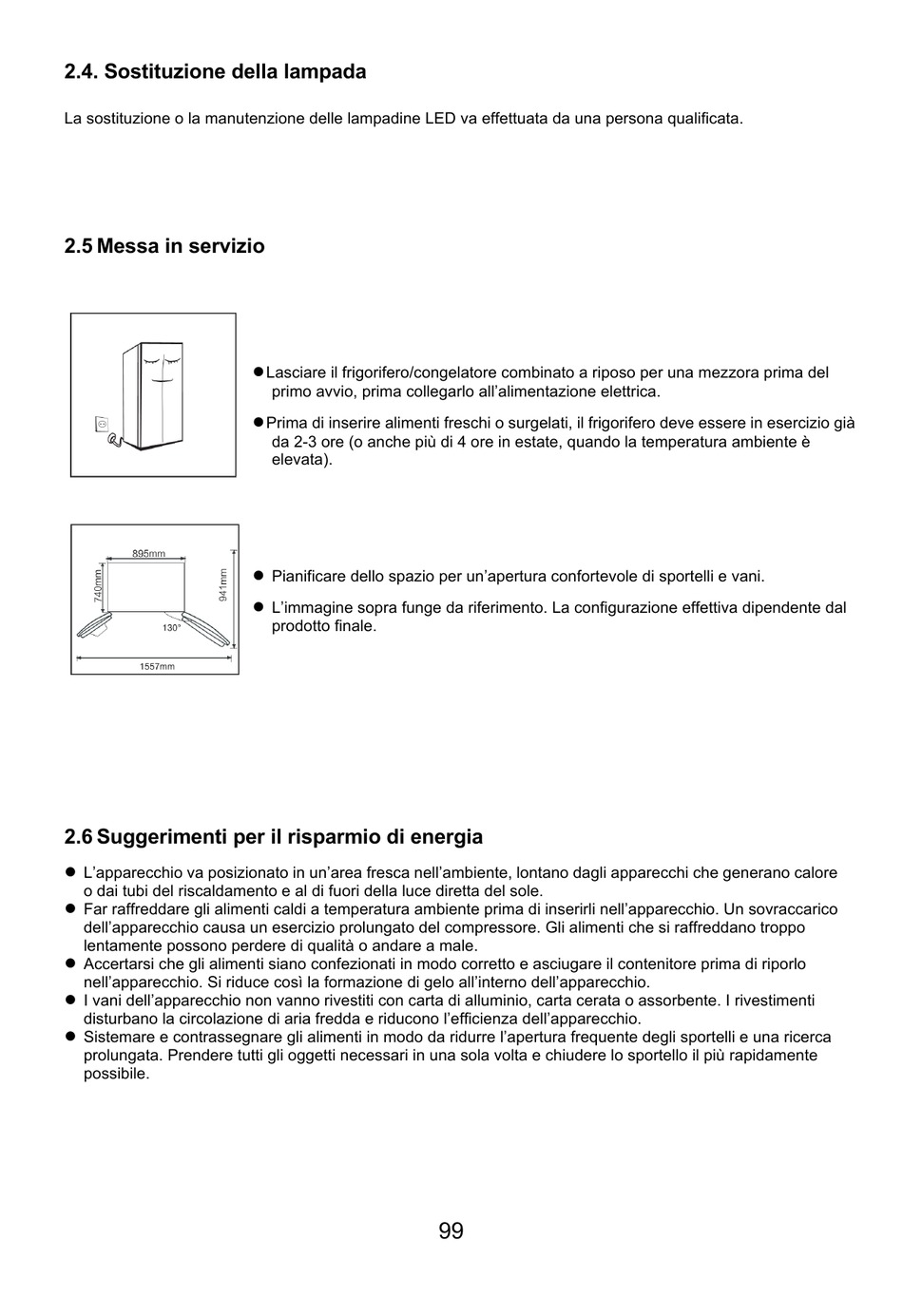 2.4. Sostituzione della lampada

La sostituzione o la manutenzione delle lampadine LED va effettuata da una persona qualificata.

2.5 Messa in servizio

● Lasciare il frigorifero/congelatore combinato a riposo per una mezzora prima del primo avvio, prima collegarlo all'alimentazione elettrica.

● Prima di inserire alimenti freschi o surgelati, il frigorifero deve essere in esercizio già da 2-3 ore (o anche più di 4 ore in estate, quando la temperatura ambiente è elevata).

895mm
740mm
941mm
130°
1557mm

● Pianificare dello spazio per un'apertura confortevole di sportelli e vani.

● L'immagine sopra funge da riferimento. La configurazione effettiva dipendente dal prodotto finale.

2.6 Suggerimenti per il risparmio di energia

● L'apparecchio va posizionato in un'area fresca nell'ambiente, lontano dagli apparecchi che generano calore o dai tubi del riscaldamento e al di fuori della luce diretta del sole.
● Far raffreddare gli alimenti caldi a temperatura ambiente prima di inserirli nell'apparecchio. Un sovraccarico dell'apparecchio causa un esercizio prolungato del compressore. Gli alimenti che si raffreddano troppo lentamente possono perdere di qualità o andare a male.
● Accertarsi che gli alimenti siano confezionati in modo corretto e asciugare il contenitore prima di riporlo nell'apparecchio. Si riduce così la formazione di gelo all'interno dell'apparecchio.
● I vani dell'apparecchio non vanno rivestiti con carta di alluminio, carta cerata o assorbente. I rivestimenti disturbano la circolazione di aria fredda e riducono l'efficienza dell'apparecchio.
● Sistemare e contrassegnare gli alimenti in modo da ridurre l'apertura frequente degli sportelli e una ricerca prolungata. Prendere tutti gli oggetti necessari in una sola volta e chiudere lo sportello il più rapidamente possibile.

99